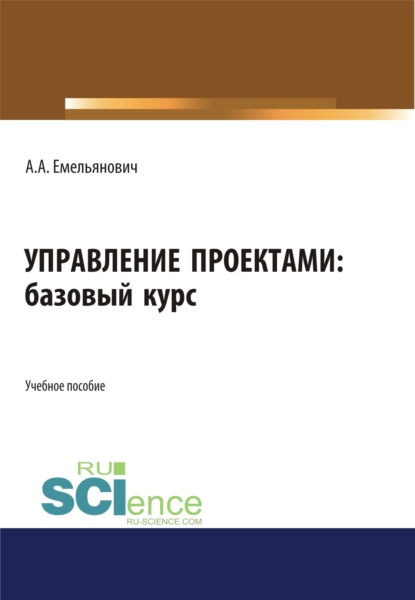 А.А. Емельянович

УПРАВЛЕНИЕ ПРОЕКТАМИ: базовый курс

Учебное пособие

RU SCIence
RU-SCIENCE.COM